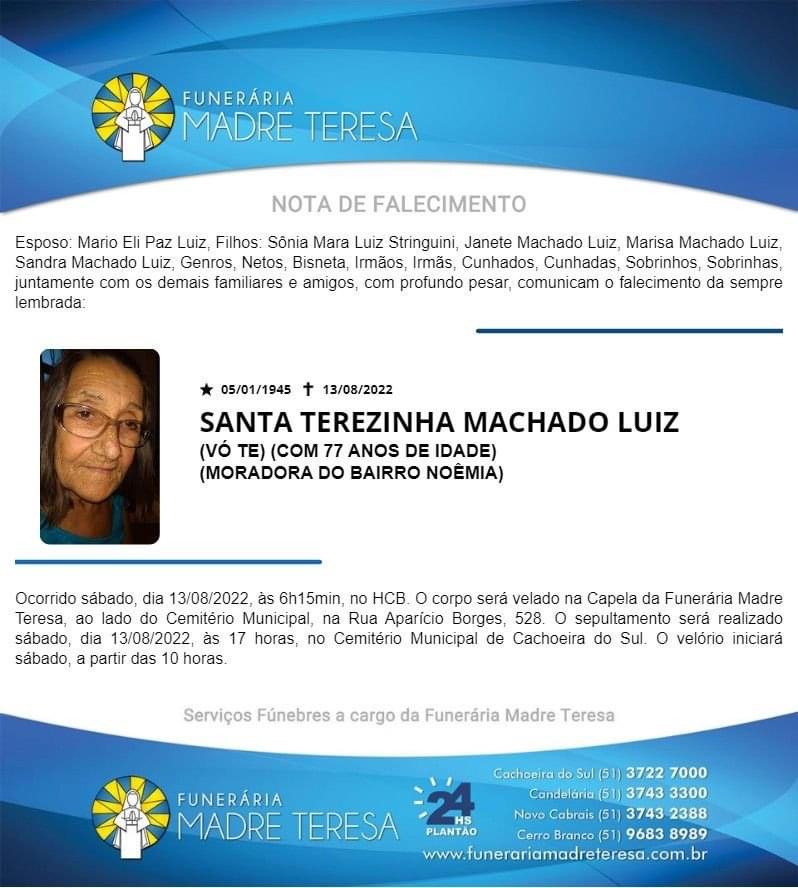 FUNERÁRIA
MADRE TERESA

NOTA DE FALECIMENTO

Esposo: Mario Eli Paz Luiz, Filhos: Sônia Mara Luiz Stringuini, Janete Machado Luiz, Marisa Machado Luiz, Sandra Machado Luiz, Genros, Netos, Bisneta, Irmãos, Irmãs, Cunhados, Cunhadas, Sobrinhos, Sobrinhas, juntamente com os demais familiares e amigos, com profundo pesar, comunicam o falecimento da sempre lembrada:

★ 05/01/1945 ✝ 13/08/2022

SANTA TEREZINHA MACHADO LUIZ
(VÓ TE) (COM 77 ANOS DE IDADE)
(MORADORA DO BAIRRO NOÊMIA)

Ocorrido sábado, dia 13/08/2022, às 6h15min, no HCB. O corpo será velado na Capela da Funerária Madre Teresa, ao lado do Cemitério Municipal, na Rua Aparício Borges, 528. O sepultamento será realizado sábado, dia 13/08/2022, às 17 horas, no Cemitério Municipal de Cachoeira do Sul. O velório iniciará sábado, a partir das 10 horas.

Serviços Fúnebres a cargo da Funerária Madre Teresa

FUNERÁRIA
MADRE TERESA

24 HS
PLANTÃO

Cachoeira do Sul (51) 3722 7000
Candelária (51) 3743 3300
Novo Cabrais (51) 3743 2388
Cerro Branco (51) 9683 8989
www.funerariamadreteresa.com.br